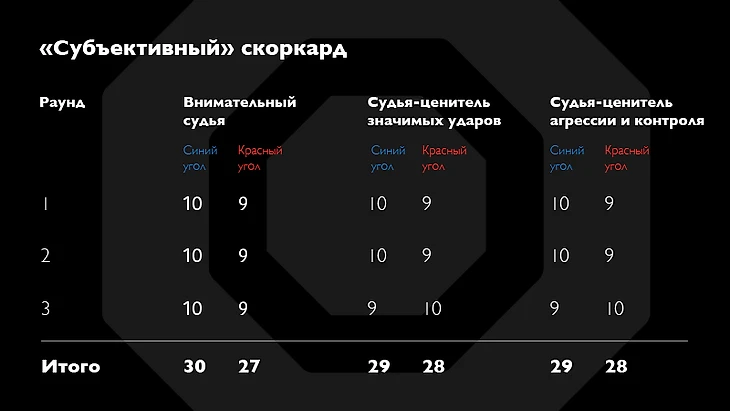 «Субъективный» скоркард

| Раунд | Внимательный судья |  | Судья-ценитель значимых ударов |  | Судья-ценитель агрессии и контроля |  |
|---|---|---|---|---|---|---|
|  | Синий угол | Красный угол | Синий угол | Красный угол | Синий угол | Красный угол |
| 1 | 10 | 9 | 10 | 9 | 10 | 9 |
| 2 | 10 | 9 | 10 | 9 | 10 | 9 |
| 3 | 10 | 9 | 9 | 10 | 9 | 10 |
| Итого | 30 | 27 | 29 | 28 | 29 | 28 |